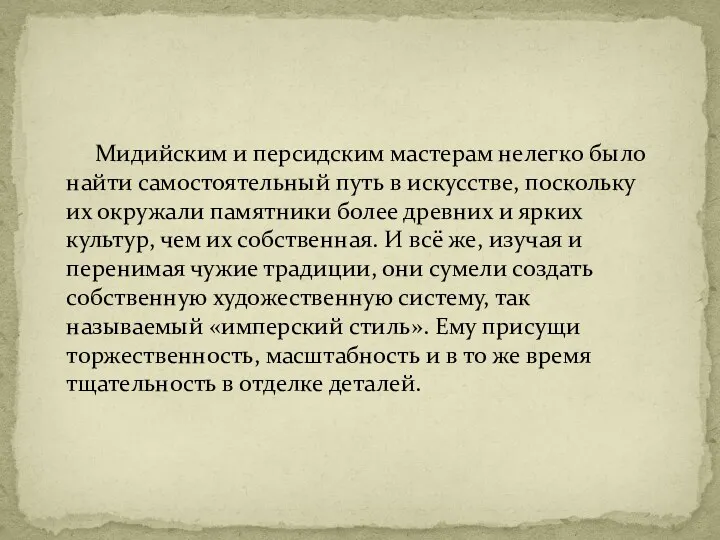 Мидийским и персидским мастерам нелегко было найти самостоятельный путь в искусстве, поскольку их окружали памятники более древних и ярких культур, чем их собственная. И всё же, изучая и перенимая чужие традиции, они сумели создать собственную художественную систему, так называемый «имперский стиль». Ему присущи торжественность, масштабность и в то же время тщательность в отделке деталей.